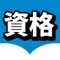 資格